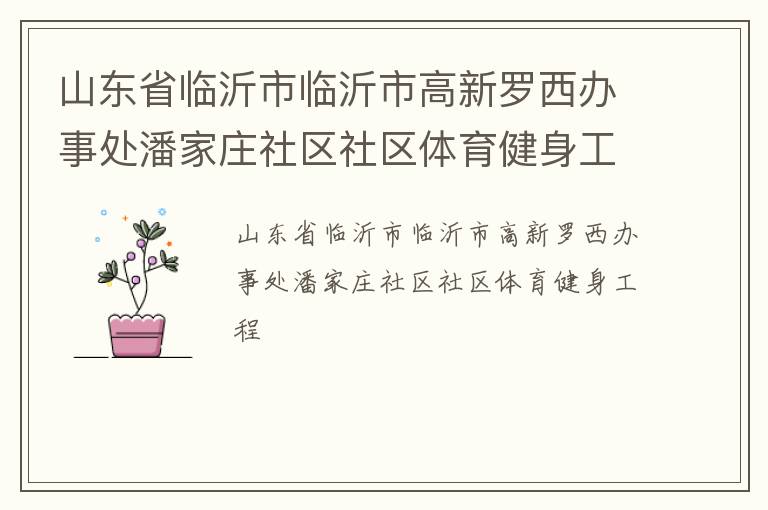 山东省临沂市临沂市高新罗西办事处潘家庄社区社区体育健身工

山东省临沂市临沂市高新罗西办事处潘家庄社区社区体育健身工程